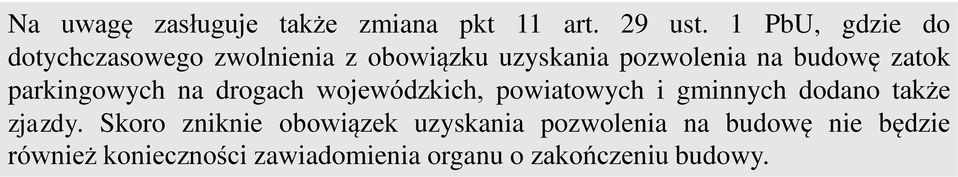 Na uwagę zasługuje także zmiana pkt 11 art. 29 ust. 1 PbU, gdzie do dotychczasowego zwolnienia z obowiązku uzyskania pozwolenia na budowę zatok parkingowych na drogach wojewódzkich, powiatowych i gminnych dodano także zjazdy. Skoro zniknie obowiązek uzyskania pozwolenia na budowę nie będzie również konieczności zawiadomienia organu o zakończeniu budowy.